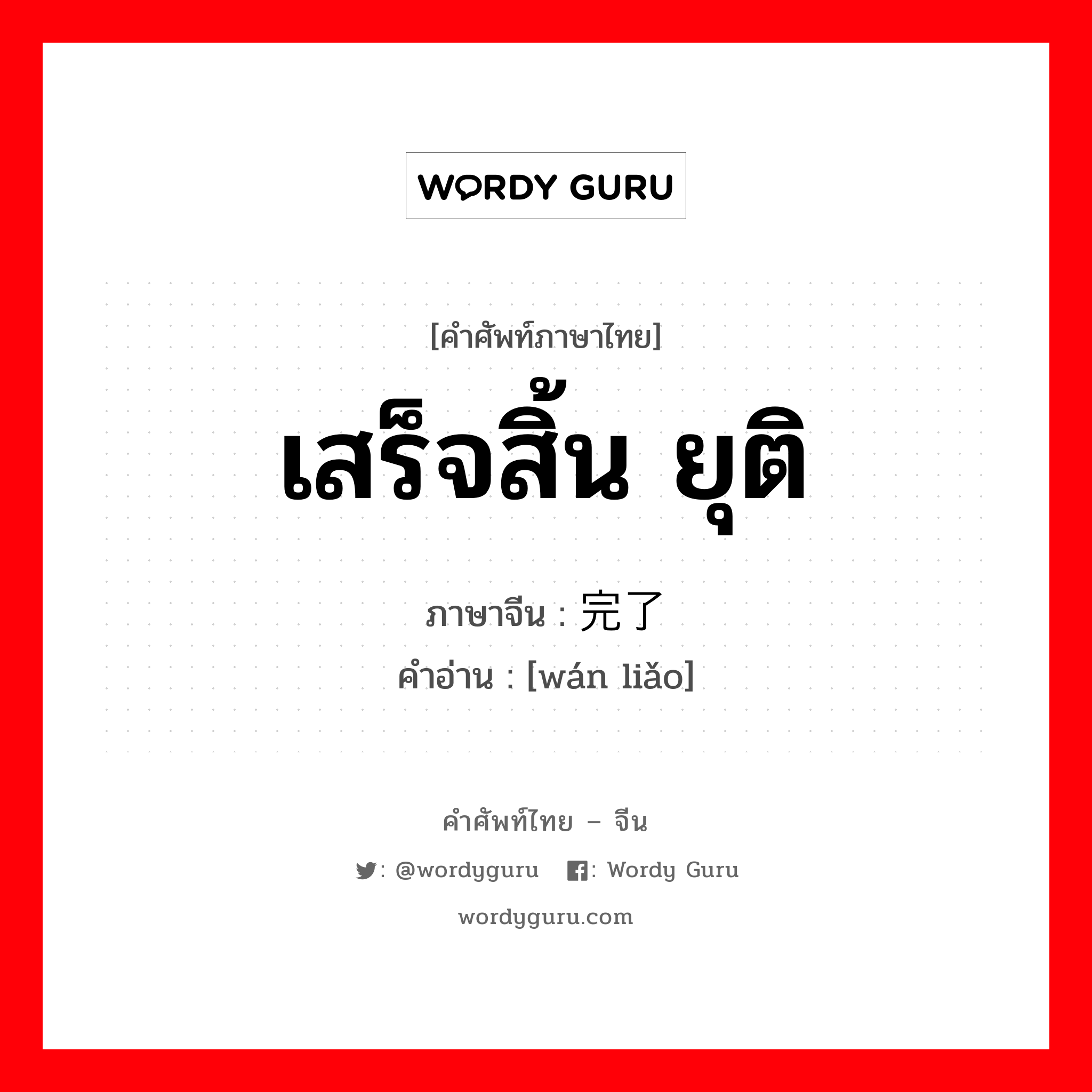 WORDY GURU

[คำศัพท์ภาษาไทย]

เสร็จสิ้น ยุติ

ภาษาจีน : 完了

คำอ่าน : [wán liǎo]

คำศัพท์ไทย – จีน

: @wordyguru : Wordy Guru

wordyguru.com